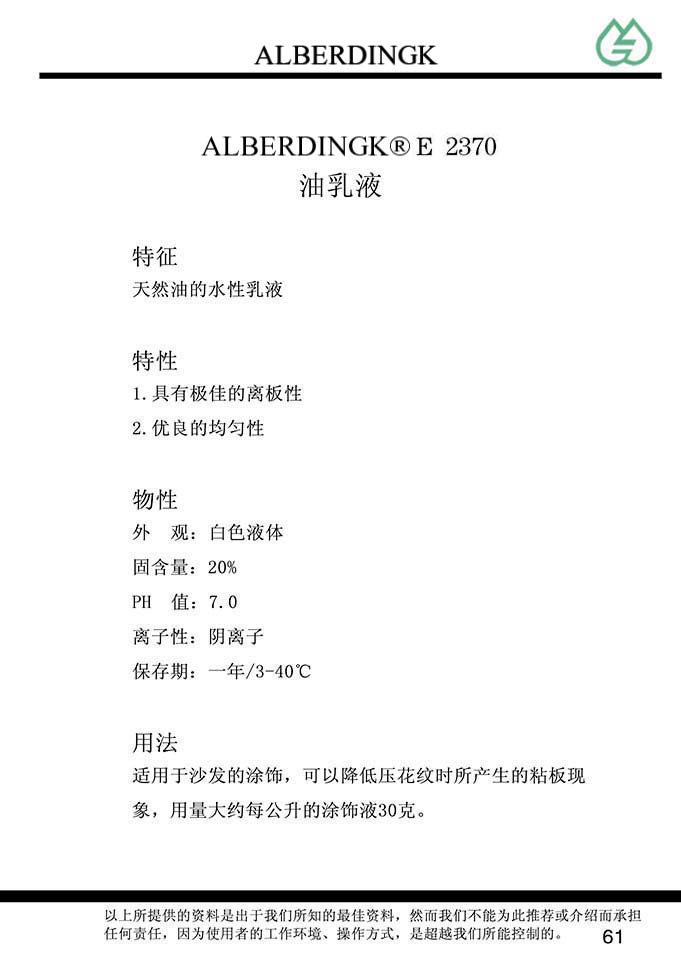 ALBERDINGK

ALBERDINGK® E 2370
油乳液

特征
天然油的水性乳液

特性
1.具有极佳的离板性
2.优良的均匀性

物性
外 观：白色液体
固含量：20%
PH 值：7.0
离子性：阴离子
保存期：一年/3-40℃

用法
适用于沙发的涂饰，可以降低压花纹时所产生的粘板现象，用量大约每公升的涂饰液30克。

以上所提供的资料是出于我们所知的最佳资料，然而我们不能为此推荐或介绍而承担任何责任，因为使用者的工作环境、操作方式，是超越我们所能控制的。

61